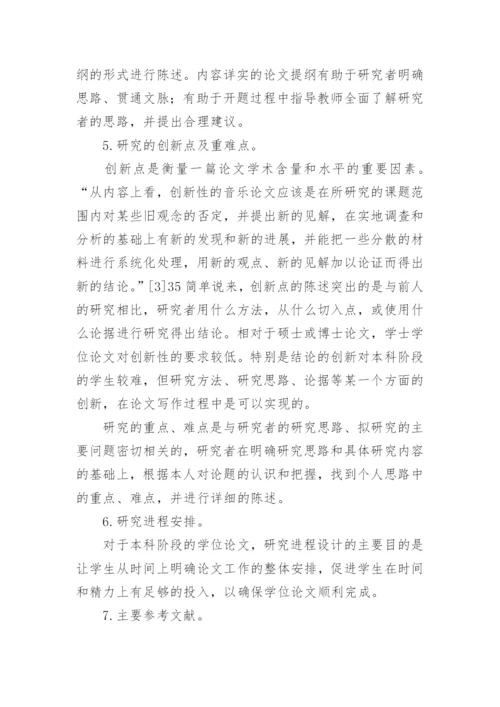 纲的形式进行陈述。内容详实的论文提纲有助于研究者明确思路、贯通文脉；有助于开题过程中指导教师全面了解研究者的思路，并提出合理建议。

5.研究的创新点及重难点。

创新点是衡量一篇论文学术含量和水平的重要因素。“从内容上看，创新性的音乐论文应该是在所研究的课题范围内对某些旧观念的否定，并提出新的见解，在实地调查和分析的基础上有新的发现和新的进展，并能把一些分散的材料进行系统化处理，用新的观点、新的见解加以论证而得出新的结论。”[3]35 简单说来，创新点的陈述突出的是与前人的研究相比，研究者用什么方法，从什么切入点，或使用什么论据进行研究得出结论。相对于硕士或博士论文，学士学位论文对创新性的要求较低。特别是结论的创新对本科阶段的学生较难，但研究方法、研究思路、论据等某一个方面的创新，在论文写作过程中是可以实现的。

研究的重点、难点是与研究者的研究思路、拟研究的主要问题密切相关的，研究者在明确研究思路和具体研究内容的基础上，根据本人对论题的认识和把握，找到个人思路中的重点、难点，并进行详细的陈述。

6.研究进程安排。

对于本科阶段的学位论文，研究进程设计的主要目的是让学生从时间上明确论文工作的整体安排，促进学生在时间和精力上有足够的投入，以确保学位论文顺利完成。

7.主要参考文献。